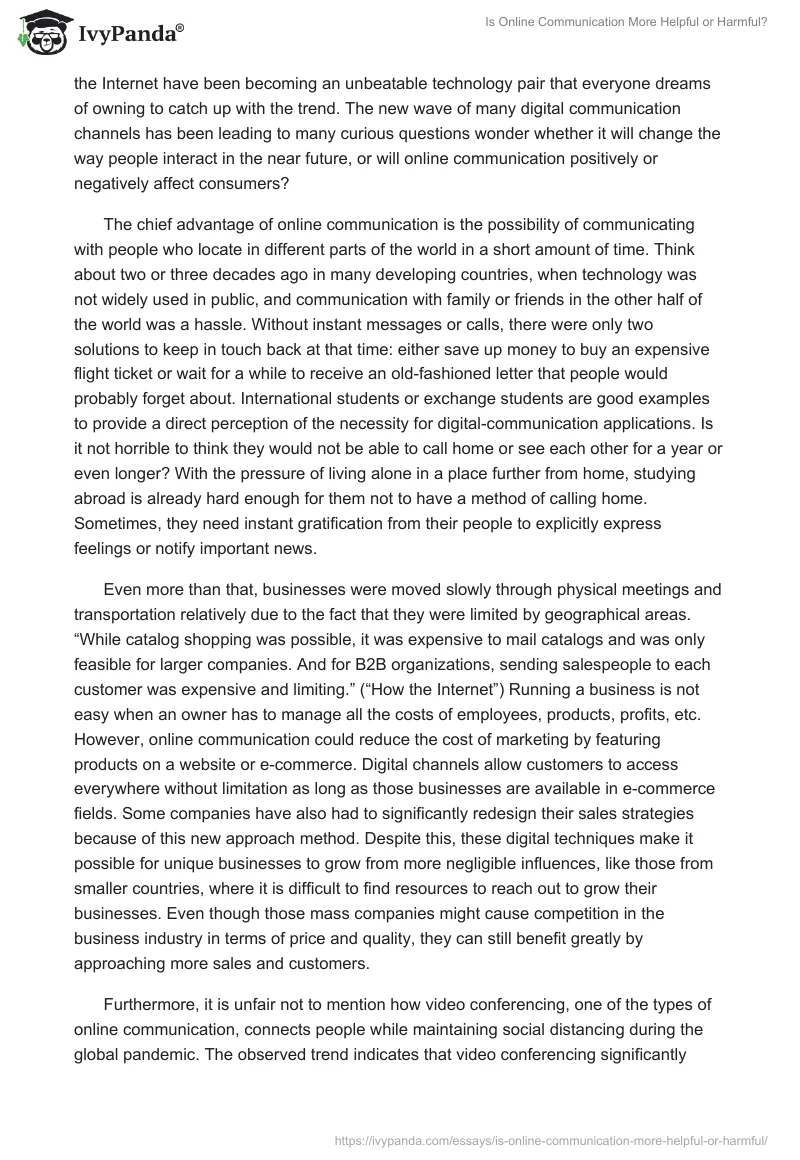 IvyPanda®

Is Online Communication More Helpful or Harmful?

the Internet have been becoming an unbeatable technology pair that everyone dreams of owning to catch up with the trend. The new wave of many digital communication channels has been leading to many curious questions wonder whether it will change the way people interact in the near future, or will online communication positively or negatively affect consumers?

The chief advantage of online communication is the possibility of communicating with people who locate in different parts of the world in a short amount of time. Think about two or three decades ago in many developing countries, when technology was not widely used in public, and communication with family or friends in the other half of the world was a hassle. Without instant messages or calls, there were only two solutions to keep in touch back at that time: either save up money to buy an expensive flight ticket or wait for a while to receive an old-fashioned letter that people would probably forget about. International students or exchange students are good examples to provide a direct perception of the necessity for digital-communication applications. Is it not horrible to think they would not be able to call home or see each other for a year or even longer? With the pressure of living alone in a place further from home, studying abroad is already hard enough for them not to have a method of calling home. Sometimes, they need instant gratification from their people to explicitly express feelings or notify important news.

Even more than that, businesses were moved slowly through physical meetings and transportation relatively due to the fact that they were limited by geographical areas. “While catalog shopping was possible, it was expensive to mail catalogs and was only feasible for larger companies. And for B2B organizations, sending salespeople to each customer was expensive and limiting.” (“How the Internet”) Running a business is not easy when an owner has to manage all the costs of employees, products, profits, etc. However, online communication could reduce the cost of marketing by featuring products on a website or e-commerce. Digital channels allow customers to access everywhere without limitation as long as those businesses are available in e-commerce fields. Some companies have also had to significantly redesign their sales strategies because of this new approach method. Despite this, these digital techniques make it possible for unique businesses to grow from more negligible influences, like those from smaller countries, where it is difficult to find resources to reach out to grow their businesses. Even though those mass companies might cause competition in the business industry in terms of price and quality, they can still benefit greatly by approaching more sales and customers.

Furthermore, it is unfair not to mention how video conferencing, one of the types of online communication, connects people while maintaining social distancing during the global pandemic. The observed trend indicates that video conferencing significantly

https://ivypanda.com/essays/is-online-communication-more-helpful-or-harmful/